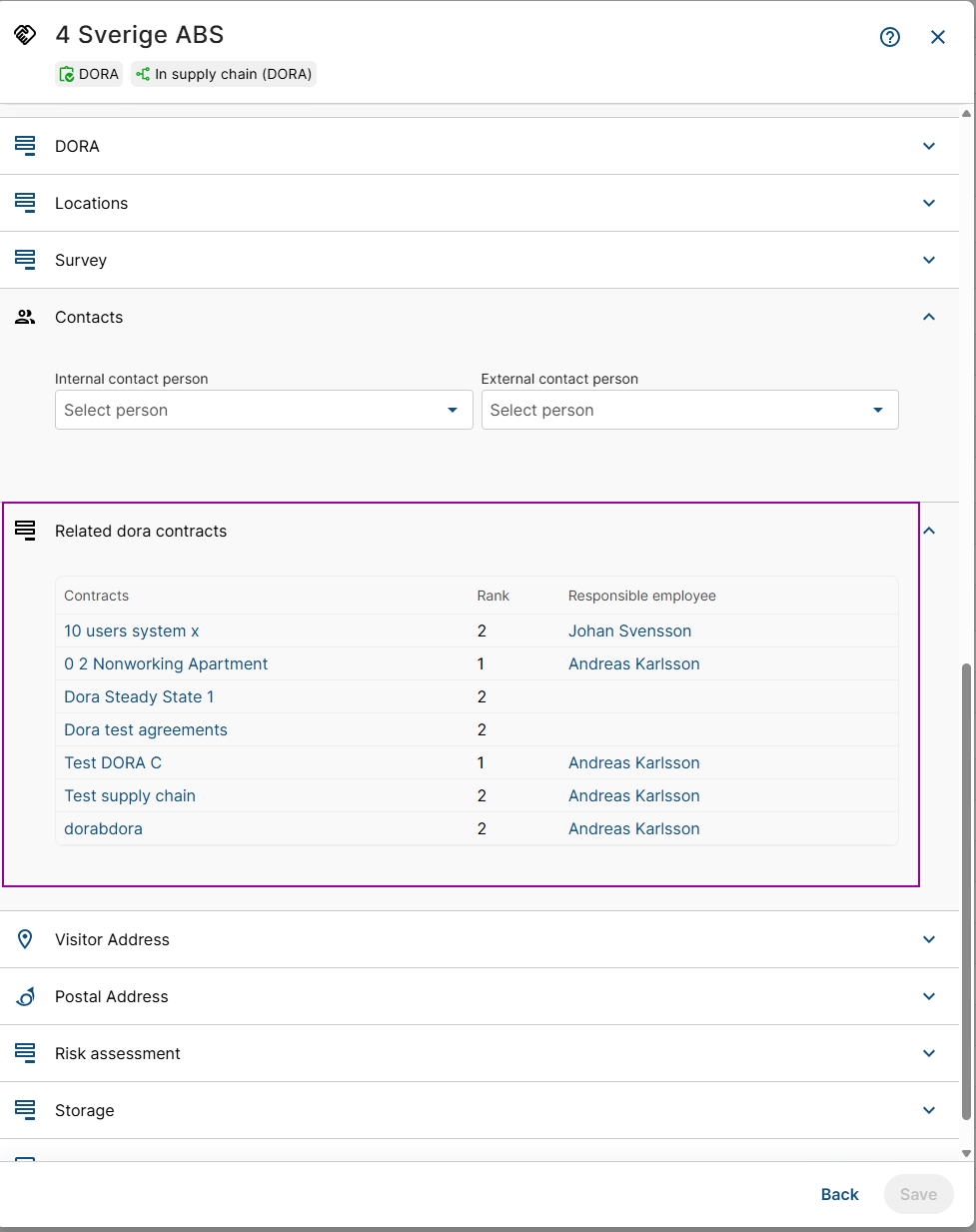 4 Sverige ABS

DORA   In supply chain (DORA)

DORA

Locations

Survey

Contacts

Internal contact person
Select person

External contact person
Select person

Related dora contracts

| Contracts | Rank | Responsible employee |
|---|---|---|
| 10 users system x | 2 | Johan Svensson |
| 0 2 Nonworking Apartment | 1 | Andreas Karlsson |
| Dora Steady State 1 | 2 | |
| Dora test agreements | 2 | |
| Test DORA C | 1 | Andreas Karlsson |
| Test supply chain | 2 | Andreas Karlsson |
| dorabdora | 2 | Andreas Karlsson |

Visitor Address

Postal Address

Risk assessment

Storage

Back   Save